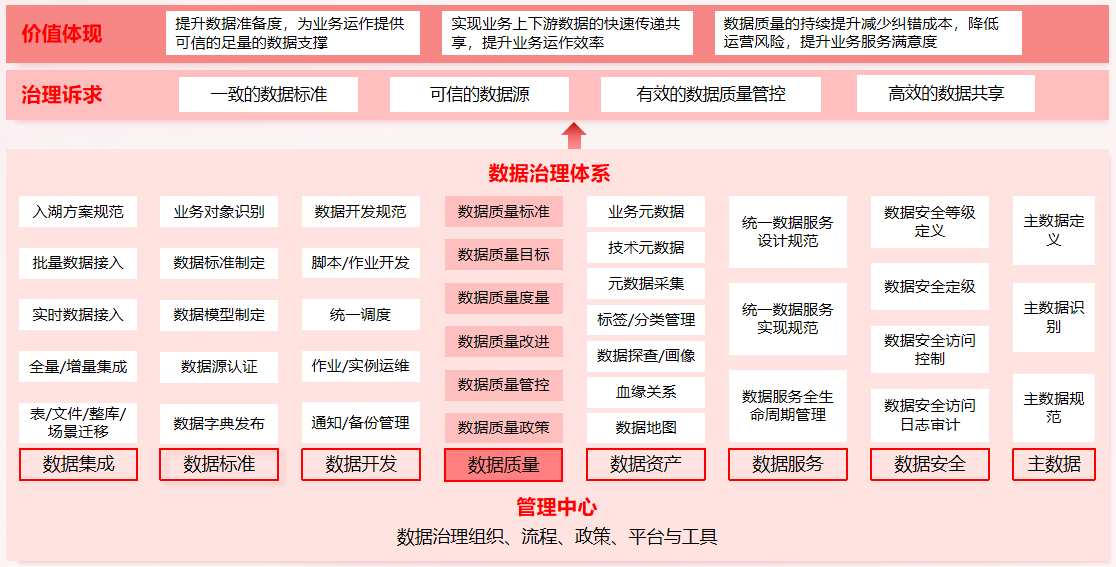 价值体现

提升数据准备度，为业务运作提供可信的足量的数据支撑

实现业务上下游数据的快速传递共享，提升业务运作效率

数据质量的持续提升减少纠错成本，降低运营风险，提升业务服务满意度

治理诉求

一致的数据标准

可信的数据源

有效的数据质量管控

高效的数据共享

数据治理体系

入湖方案规范
批量数据接入
实时数据接入
全量/增量集成
表/文件/整库/场景迁移
数据集成

业务对象识别
数据标准制定
数据模型制定
数据源认证
数据字典发布
数据标准

数据开发规范
脚本/作业开发
统一调度
作业/实例运维
通知/备份管理
数据开发

数据质量标准
数据质量目标
数据质量度量
数据质量改进
数据质量管控
数据质量政策
数据质量

业务元数据
技术元数据
元数据采集
标签/分类管理
数据探查/画像
血缘关系
数据地图
数据资产

统一数据服务设计规范
统一数据服务实现规范
数据服务全生命周期管理
数据服务

数据安全等级定义
数据安全定级
数据安全访问控制
数据安全访问日志审计
数据安全

主数据定义
主数据识别
主数据规范
主数据

管理中心

数据治理组织、流程、政策、平台与工具